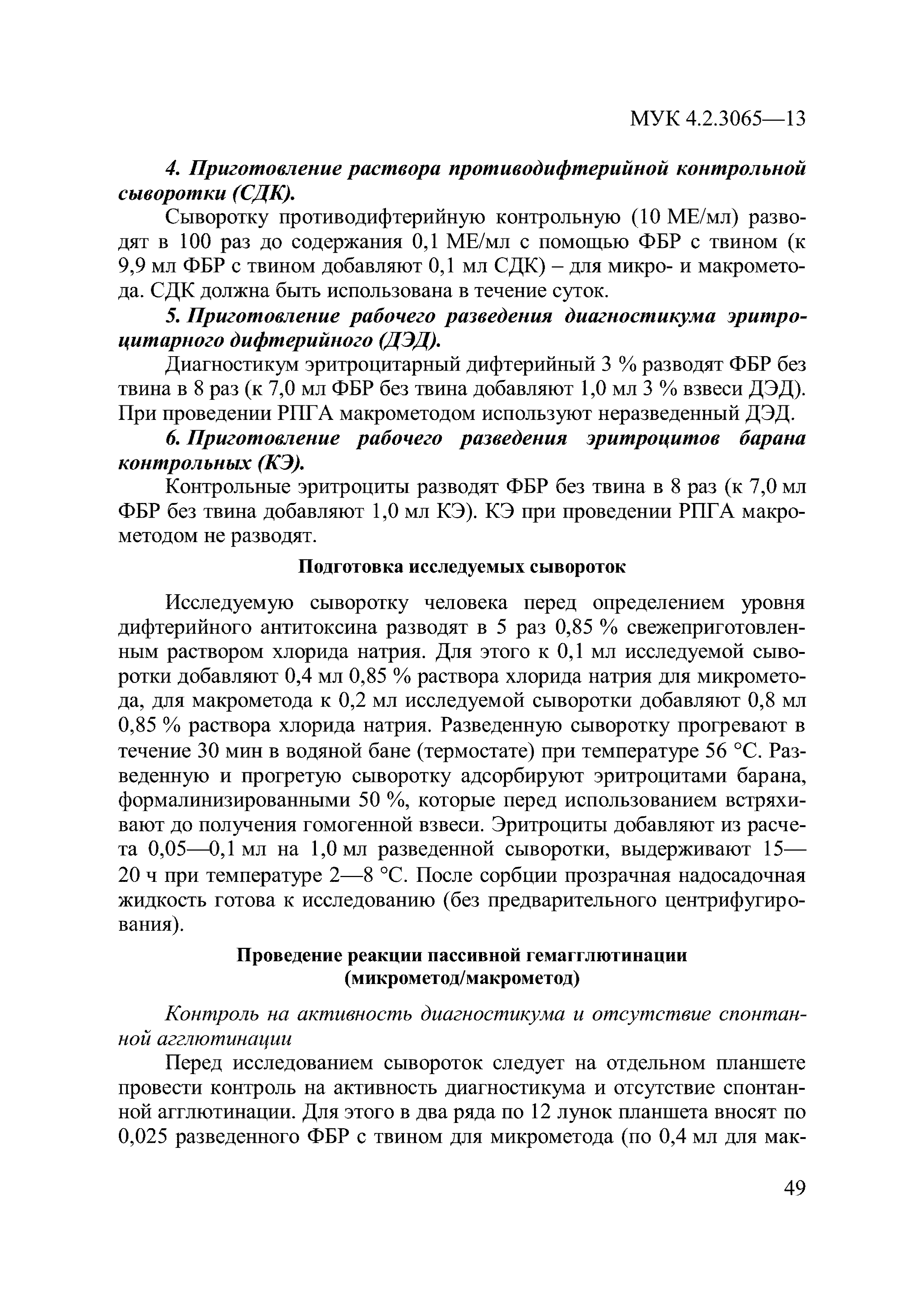 МУК 4.2.3065—13

4. Приготовление раствора противодифтерийной контрольной сыворотки (СДК).

Сыворотку противодифтерийную контрольную (10 МЕ/мл) разводят в 100 раз до содержания 0,1 МЕ/мл с помощью ФБР с твином (к 9,9 мл ФБР с твином добавляют 0,1 мл СДК) – для микро- и макрометода. СДК должна быть использована в течение суток.

5. Приготовление рабочего разведения диагностикума эритроцитарного дифтерийного (ДЭД).

Диагностикум эритроцитарный дифтерийный 3 % разводят ФБР без твина в 8 раз (к 7,0 мл ФБР без твина добавляют 1,0 мл 3 % взвеси ДЭД). При проведении РПГА макрометодом используют неразведенный ДЭД.

6. Приготовление рабочего разведения эритроцитов барана контрольных (КЭ).

Контрольные эритроциты разводят ФБР без твина в 8 раз (к 7,0 мл ФБР без твина добавляют 1,0 мл КЭ). КЭ при проведении РПГА макрометодом не разводят.

Подготовка исследуемых сывороток

Исследуемую сыворотку человека перед определением уровня дифтерийного антитоксина разводят в 5 раз 0,85 % свежеприготовленным раствором хлорида натрия. Для этого к 0,1 мл исследуемой сыворотки добавляют 0,4 мл 0,85 % раствора хлорида натрия для микрометода, для макрометода к 0,2 мл исследуемой сыворотки добавляют 0,8 мл 0,85 % раствора хлорида натрия. Разведенную сыворотку прогревают в течение 30 мин в водяной бане (термостате) при температуре 56 °С. Разведенную и прогретую сыворотку адсорбируют эритроцитами барана, формалинизированными 50 %, которые перед использованием встряхивают до получения гомогенной взвеси. Эритроциты добавляют из расчета 0,05—0,1 мл на 1,0 мл разведенной сыворотки, выдерживают 15—20 ч при температуре 2—8 °С. После сорбции прозрачная надосадочная жидкость готова к исследованию (без предварительного центрифугирования).

Проведение реакции пассивной гемагглютинации (микрометод/макрометод)

Контроль на активность диагностикума и отсутствие спонтанной агглютинации

Перед исследованием сывороток следует на отдельном планшете провести контроль на активность диагностикума и отсутствие спонтанной агглютинации. Для этого в два ряда по 12 лунок планшета вносят по 0,025 разведенного ФБР с твином для микрометода (по 0,4 мл для мак-

49